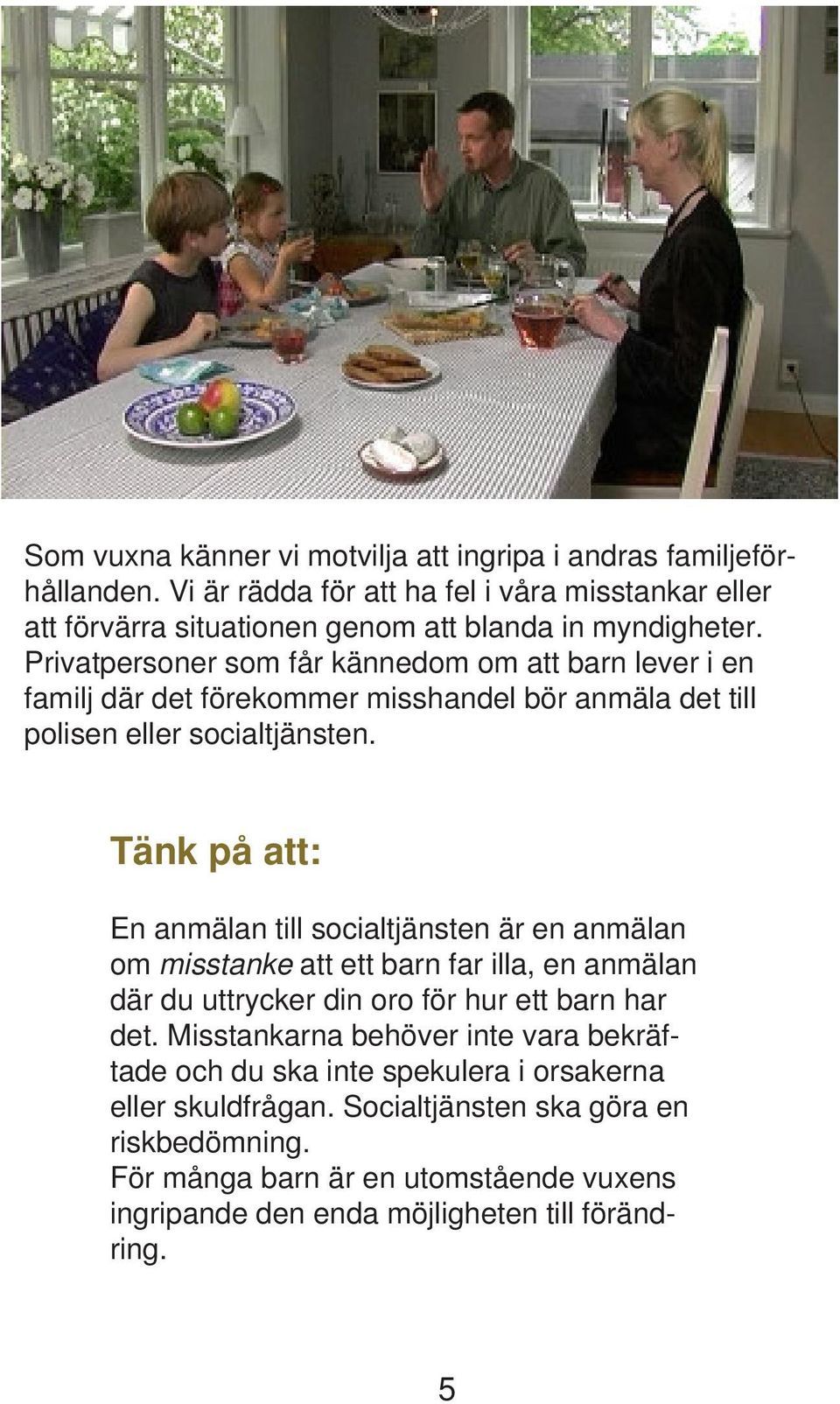 Som vuxna känner vi motvilja att ingripa i andras familjeförhållanden. Vi är rädda för att ha fel i våra misstankar eller att förvärra situationen genom att blanda in myndigheter. Privatpersoner som får kännedom om att barn lever i en familj där det förekommer misshandel bör anmäla det till polisen eller socialtjänsten.

Tänk på att:

En anmälan till socialtjänsten är en anmälan om misstanke att ett barn far illa, en anmälan där du uttrycker din oro för hur ett barn har det. Misstankarna behöver inte vara bekräftade och du ska inte spekulera i orsakerna eller skuldfrågan. Socialtjänsten ska göra en riskbedömning.
För många barn är en utomstående vuxens ingripande den enda möjligheten till förändring.

5